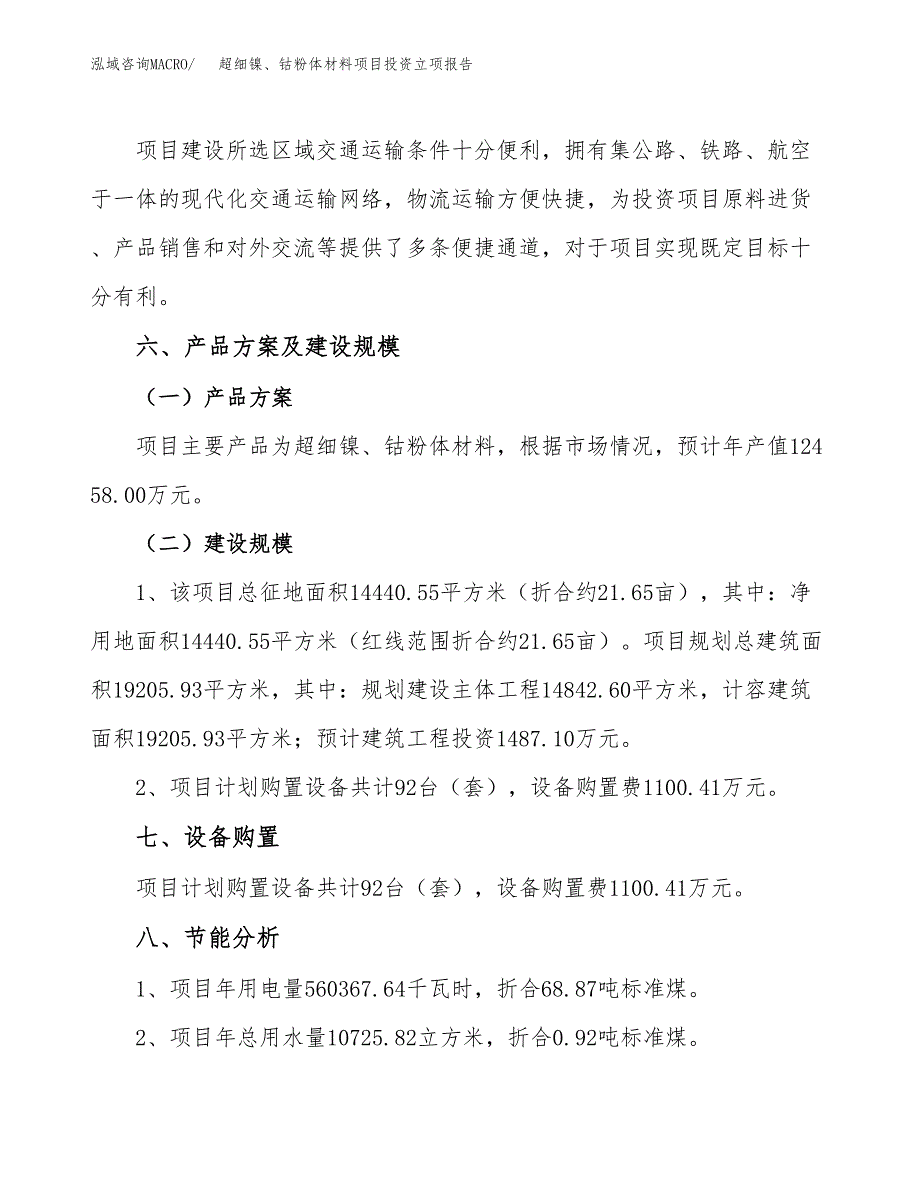 泓域咨询MACRO/　超细镍、钴粉体材料项目投资立项报告

项目建设所选区域交通运输条件十分便利，拥有集公路、铁路、航空于一体的现代化交通运输网络，物流运输方便快捷，为投资项目原料进货、产品销售和对外交流等提供了多条便捷通道，对于项目实现既定目标十分有利。

六、产品方案及建设规模

（一）产品方案

项目主要产品为超细镍、钴粉体材料，根据市场情况，预计年产值12458.00万元。

（二）建设规模

1、该项目总征地面积14440.55平方米（折合约21.65亩），其中：净用地面积14440.55平方米（红线范围折合约21.65亩）。项目规划总建筑面积19205.93平方米，其中：规划建设主体工程14842.60平方米，计容建筑面积19205.93平方米；预计建筑工程投资1487.10万元。

2、项目计划购置设备共计92台（套），设备购置费1100.41万元。

七、设备购置

项目计划购置设备共计92台（套），设备购置费1100.41万元。

八、节能分析

1、项目年用电量560367.64千瓦时，折合68.87吨标准煤。

2、项目年总用水量10725.82立方米，折合0.92吨标准煤。